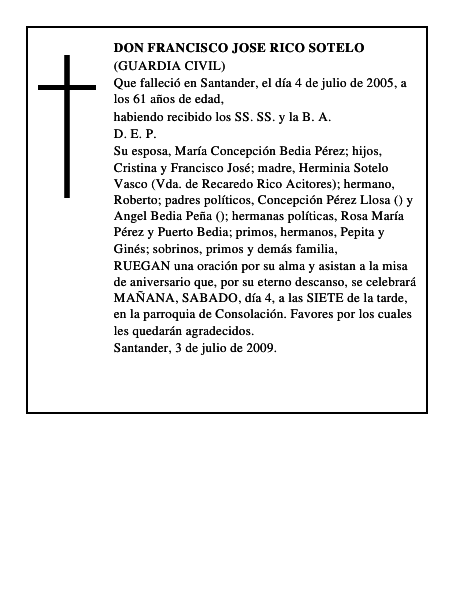 DON FRANCISCO JOSE RICO SOTELO
(GUARDIA CIVIL)
Que falleció en Santander, el día 4 de julio de 2005, a los 61 años de edad,
habiendo recibido los SS. SS. y la B. A.
D. E. P.
Su esposa, María Concepción Bedia Pérez; hijos, Cristina y Francisco José; madre, Herminia Sotelo Vasco (Vda. de Recaredo Rico Acitores); hermano, Roberto; padres políticos, Concepción Pérez Llosa () y Angel Bedia Peña (); hermanas políticas, Rosa María Pérez y Puerto Bedia; primos, hermanos, Pepita y Ginés; sobrinos, primos y demás familia,
RUEGAN una oración por su alma y asistan a la misa de aniversario que, por su eterno descanso, se celebrará MAÑANA, SABADO, día 4, a las SIETE de la tarde, en la parroquia de Consolación. Favores por los cuales les quedarán agradecidos.
Santander, 3 de julio de 2009.